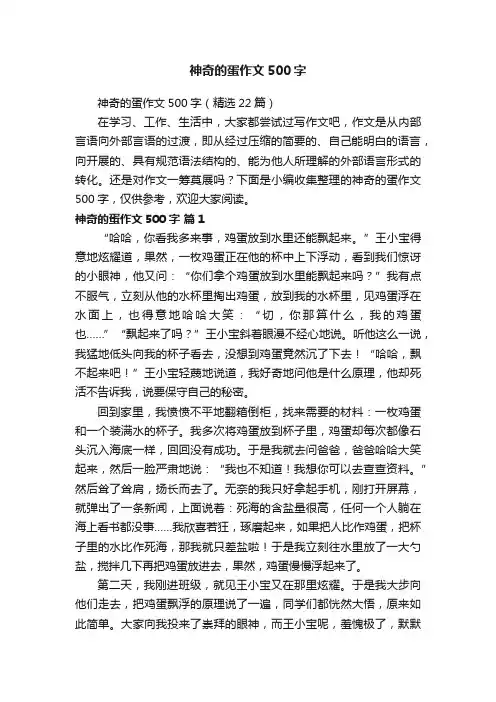 神奇的蛋作文 500 字

神奇的蛋作文 500 字（精选 22 篇）

在学习、工作、生活中，大家都尝试过写作文吧，作文是从内部言语向外部言语的过渡，即从经过压缩的简要的、自己能明白的语言，向开展的、具有规范语法结构的、能为他人所理解的外部语言形式的转化。还是对作文一筹莫展吗？下面是小编收集整理的神奇的蛋作文 500 字，仅供参考，欢迎大家阅读。

神奇的蛋作文 500 字 篇 1

“哈哈，你看我多来事，鸡蛋放到水里还能飘起来。”王小宝得意地炫耀道，果然，一枚鸡蛋正在他的杯中上下浮动，看到我们惊讶的小眼神，他又问：“你们拿个鸡蛋放到水里能飘起来吗？”我有点不服气，立刻从他的水杯里掏出鸡蛋，放到我的水杯里，见鸡蛋浮在水面上，也得意地哈哈大笑：“切，你那算什么，我的鸡蛋也……”“飘起来了吗？”王小宝斜着眼漫不经心地说。听他这么一说，我猛地低头向我的杯子看去，没想到鸡蛋竟然沉了下去！“哈哈，飘不起来吧！”王小宝轻蔑地说道，我好奇地问他是什么原理，他却死活不告诉我，说要保守自己的秘密。

回到家里，我愤愤不平地翻箱倒柜，找来需要的材料：一枚鸡蛋和一个装满水的杯子。我多次将鸡蛋放到杯子里，鸡蛋却每次都像石头沉入海底一样，回回没有成功。于是我就去问爸爸，爸爸哈哈大笑起来，然后一脸严肃地说：“我也不知道！我想你可以去查查资料。”然后耸了耸肩，扬长而去了。无奈的我只好拿起手机，刚打开屏幕，就弹出了一条新闻，上面说着：死海的含盐量很高，任何一个人躺在海上看书都没事……我欣喜若狂，琢磨起来，如果把人比作鸡蛋，把杯子里的水比作死海，那我就只差盐啦！于是我立刻往水里放了一大勺盐，搅拌几下再把鸡蛋放进去，果然，鸡蛋慢慢浮起来了。

第二天，我刚进班级，就见王小宝又在那里炫耀。于是我大步向他们走去，把鸡蛋飘浮的原理说了一遍，同学们都恍然大悟，原来如此简单。大家向我投来了崇拜的眼神，而王小宝呢，羞愧极了，默默